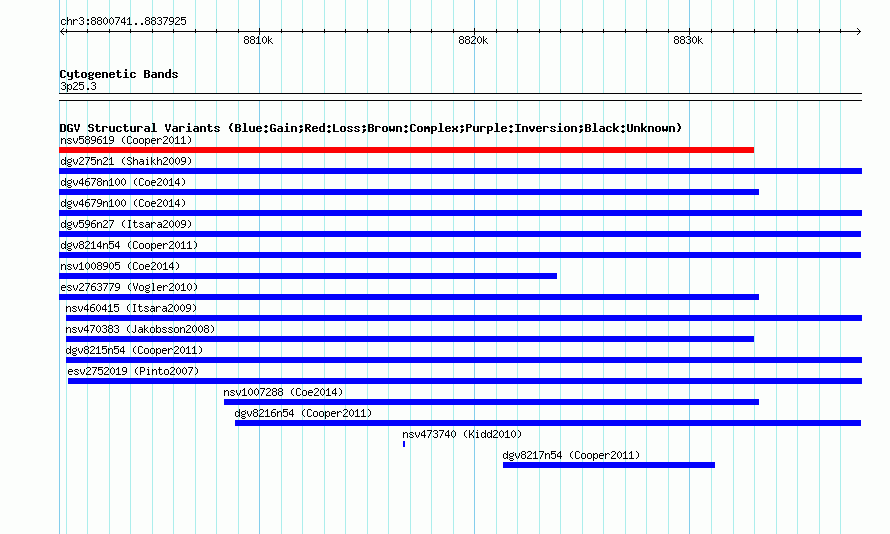 chr3:8800741..8837925

8810k 8820k 8830k

Cytogenetic Bands
3p25.3

DGV Structural Variants (Blue:Gain;Red:Loss;Brown:Complex;Purple:Inversion;Black:Unknown)
nsv589619 (Cooper2011)
dgv275n21 (Shaikh2009)
dgv4678n100 (Coe2014)
dgv4679n100 (Coe2014)
dgv596n27 (Itsara2009)
dgv8214n54 (Cooper2011)
nsv1008905 (Coe2014)
esv2763779 (Vogler2010)
nsv460415 (Itsara2009)
nsv470383 (Jakobsson2008)
dgv8215n54 (Cooper2011)
esv2752019 (Pinto2007)
nsv1007288 (Coe2014)
dgv8216n54 (Cooper2011)
nsv473740 (Kidd2010)
dgv8217n54 (Cooper2011)